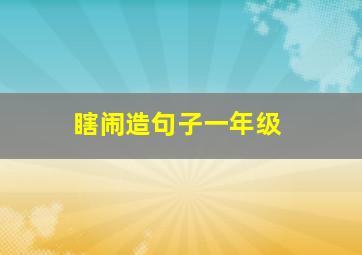 瞎闹造句子一年级